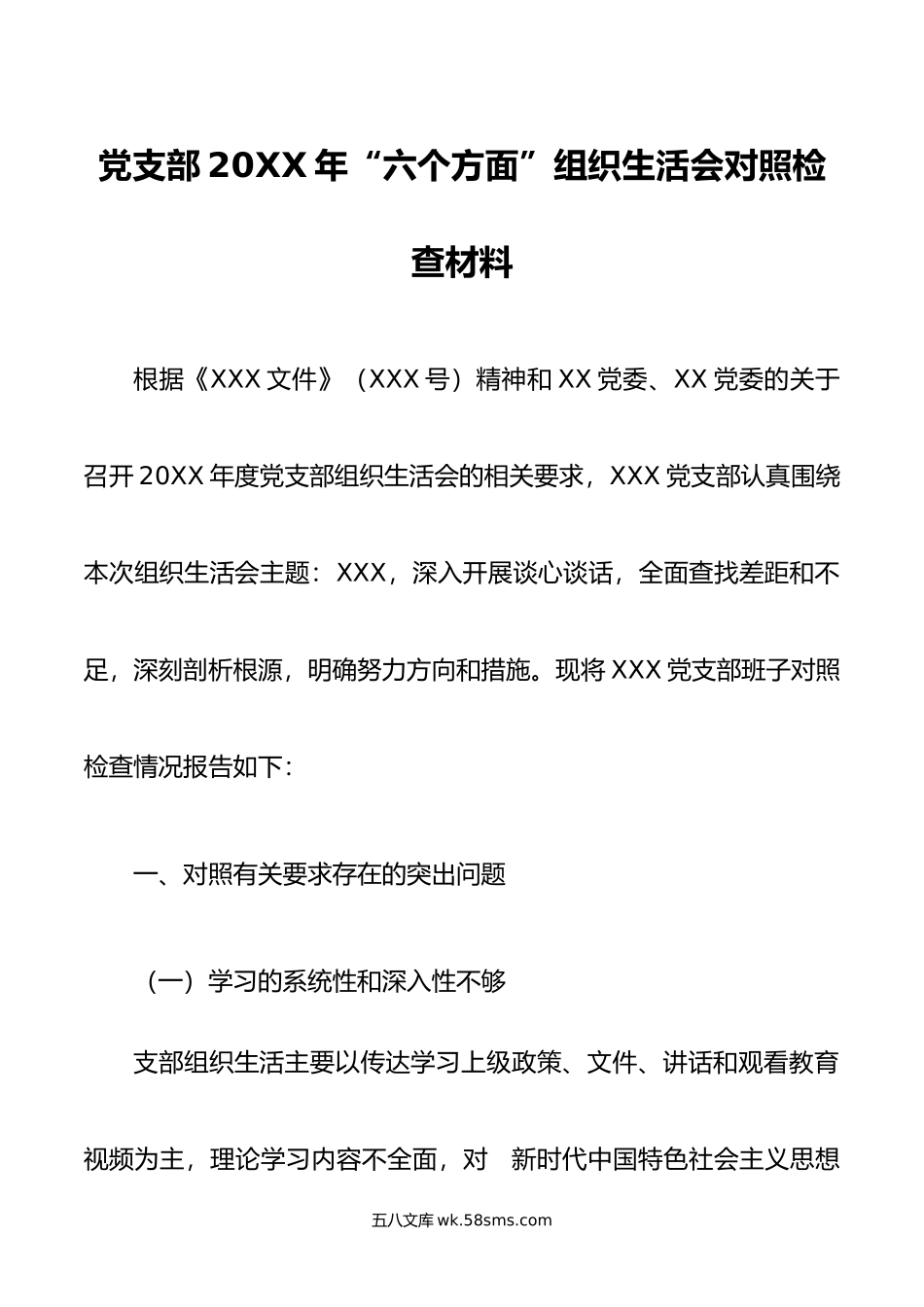 党支部20XX年“六个方面”组织生活会对照检查材料

根据《XXX文件》（XXX号）精神和XX党委、XX党委的关于召开20XX年度党支部组织生活会的相关要求，XXX党支部认真围绕本次组织生活会主题：XXX，深入开展谈心谈话，全面查找差距和不足，深刻剖析根源，明确努力方向和措施。现将XXX党支部班子对照检查情况报告如下：

一、对照有关要求存在的突出问题

（一）学习的系统性和深入性不够

支部组织生活主要以传达学习上级政策、文件、讲话和观看教育视频为主，理论学习内容不全面，对 新时代中国特色社会主义思想

五八文库 wk.58sms.com